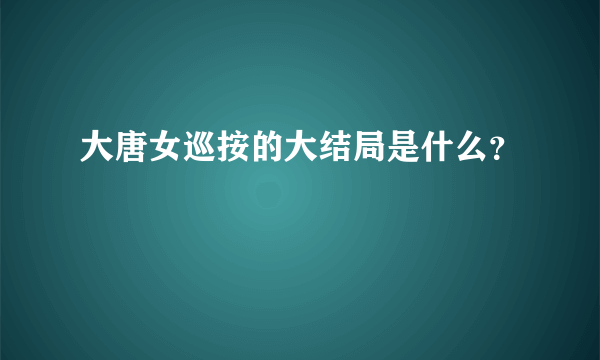 大唐女巡按的大结局是什么?